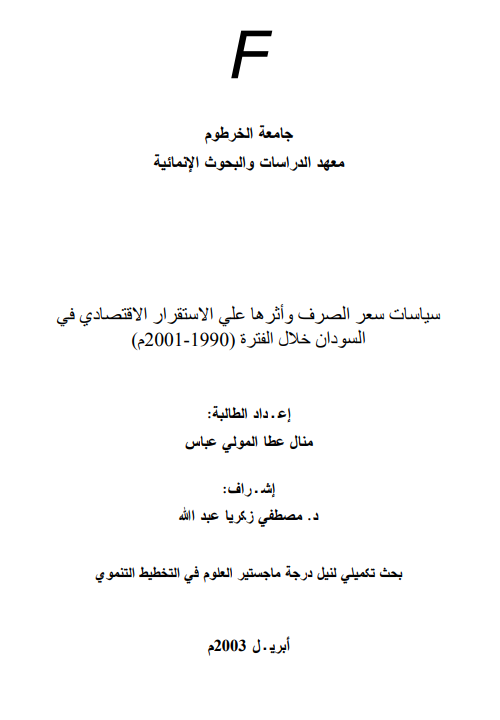 F

جامعة الخرطوم
معهد الدراسات والبحوث الإنمائية

سياسات سعر الصرف وأثرها علي الاستقرار الاقتصادي في السودان خلال الفترة (1990-2001م)

إعـداد الطالبة:
منال عطا المولي عباس

إشـراف:
د. مصطفي زكريا عبد الله

بحث تكميلي لنيل درجة ماجستير العلوم في التخطيط التنموي

أبريـل 2003م